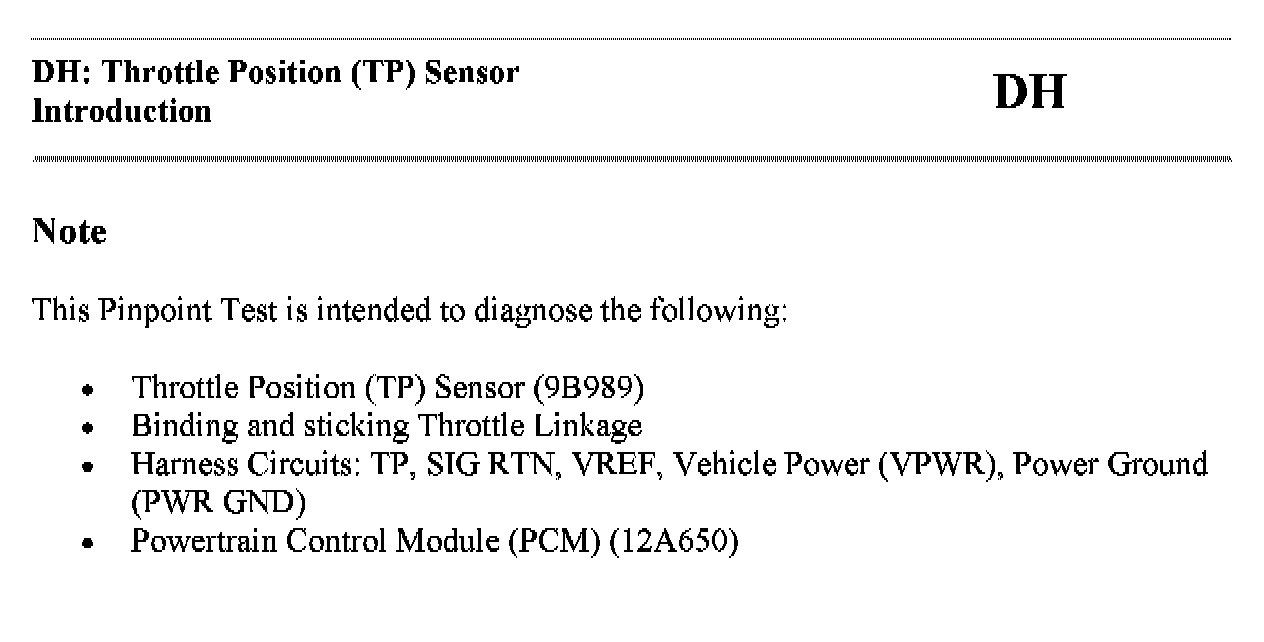 DH: Throttle Position (TP) Sensor
Introduction

DH

Note

This Pinpoint Test is intended to diagnose the following:

• Throttle Position (TP) Sensor (9B989)
• Binding and sticking Throttle Linkage
• Harness Circuits: TP, SIG RTN, VREF, Vehicle Power (VPWR), Power Ground (PWR GND)
• Powertrain Control Module (PCM) (12A650)